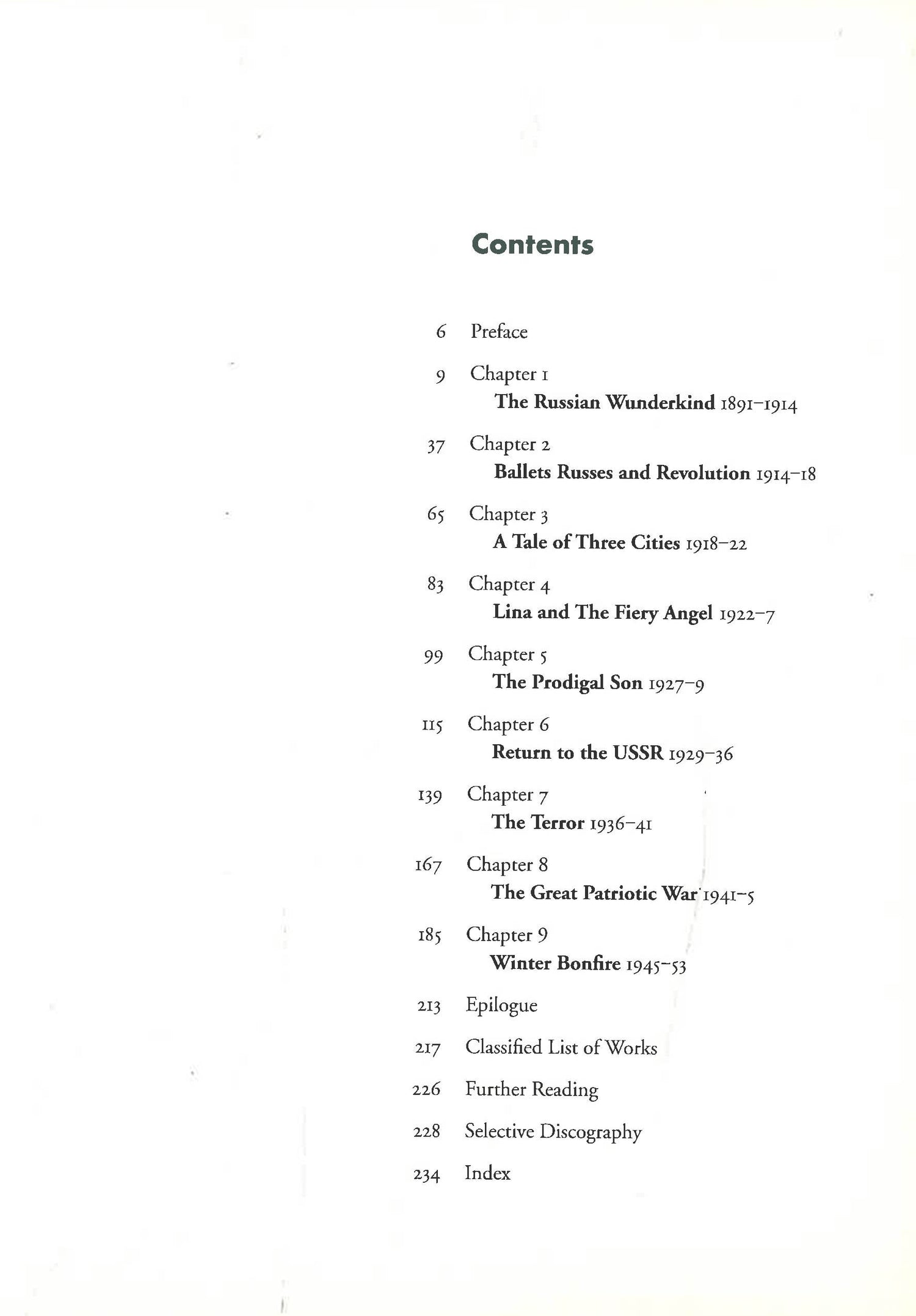 Contents

6 Preface

9 Chapter 1
The Russian Wunderkind 1891–1914

37 Chapter 2
Ballets Russes and Revolution 1914–18

65 Chapter 3
A Tale of Three Cities 1918–22

83 Chapter 4
Lina and The Fiery Angel 1922–7

99 Chapter 5
The Prodigal Son 1927–9

115 Chapter 6
Return to the USSR 1929–36

139 Chapter 7
The Terror 1936–41

167 Chapter 8
The Great Patriotic War 1941–5

185 Chapter 9
Winter Bonfire 1945–53

213 Epilogue

217 Classified List of Works

226 Further Reading

228 Selective Discography

234 Index